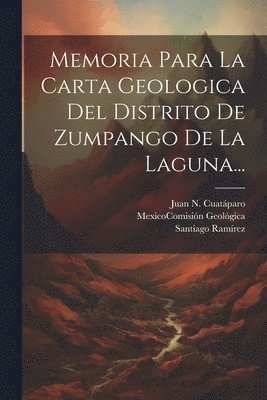 Memoria Para La Carta Geologica Del Distrito De Zumpango De La Laguna...

Juan N. Cuatáparo
MexicoComisión Geológica
Santiago Ramírez